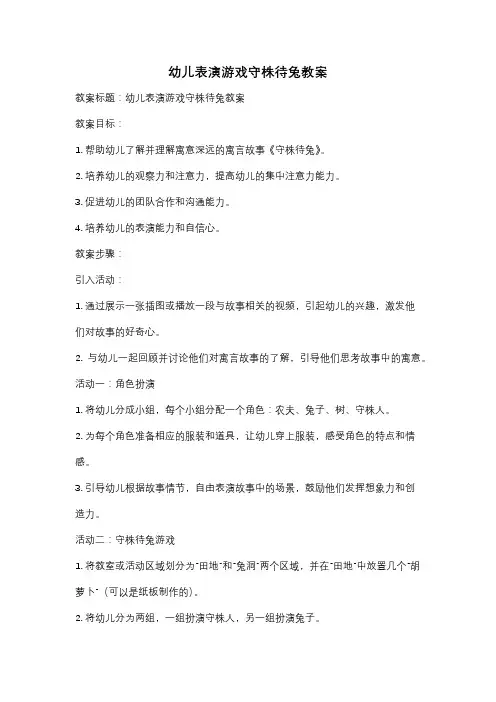 幼儿表演游戏守株待兔教案

教案标题：幼儿表演游戏守株待兔教案

教案目标：

1. 帮助幼儿了解并理解寓意深远的寓言故事《守株待兔》。

2. 培养幼儿的观察力和注意力，提高幼儿的集中注意力能力。

3. 促进幼儿的团队合作和沟通能力。

4. 培养幼儿的表演能力和自信心。

教案步骤：

引入活动：

1. 通过展示一张插图或播放一段与故事相关的视频，引起幼儿的兴趣，激发他们对故事的好奇心。

2. 与幼儿一起回顾并讨论他们对寓言故事的了解，引导他们思考故事中的寓意。

活动一：角色扮演

1. 将幼儿分成小组，每个小组分配一个角色：农夫、兔子、树、守株人。

2. 为每个角色准备相应的服装和道具，让幼儿穿上服装，感受角色的特点和情感。

3. 引导幼儿根据故事情节，自由表演故事中的场景，鼓励他们发挥想象力和创造力。

活动二：守株待兔游戏

1. 将教室或活动区域划分为"田地"和"兔洞"两个区域，并在"田地"中放置几个"胡萝卜"（可以是纸板制作的）。

2. 将幼儿分为两组，一组扮演守株人，另一组扮演兔子。